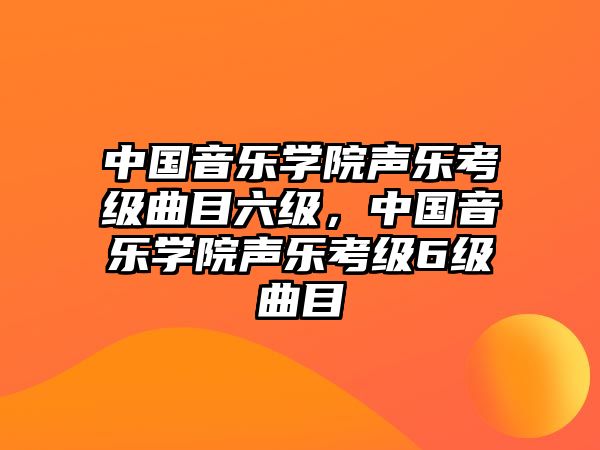 中国音乐学院声乐考级曲目六级，中国音乐学院声乐考级6级曲目